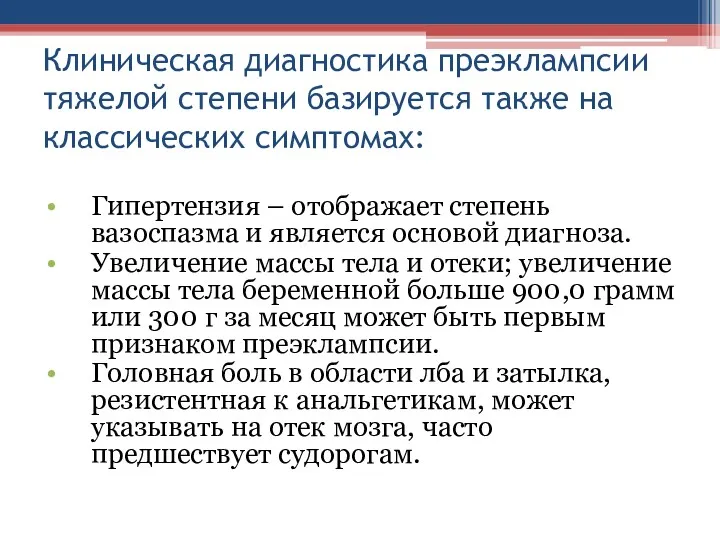 Клиническая диагностика преэклампсии тяжелой степени базируется также на классических симптомах:

• Гипертензия – отображает степень вазоспазма и является основой диагноза.
• Увеличение массы тела и отеки; увеличение массы тела беременной больше 900,0 грамм или 300 г за месяц может быть первым признаком преэклампсии.
• Головная боль в области лба и затылка, резистентная к анальгетикам, может указывать на отек мозга, часто предшествует судорогам.